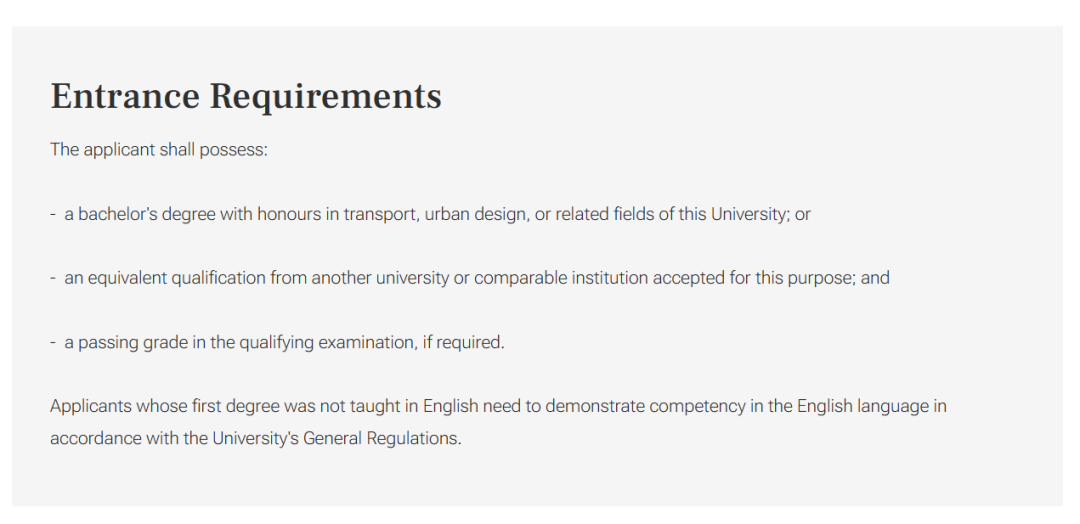 Entrance Requirements

The applicant shall possess:

- a bachelor's degree with honours in transport, urban design, or related fields of this University; or

- an equivalent qualification from another university or comparable institution accepted for this purpose; and

- a passing grade in the qualifying examination, if required.

Applicants whose first degree was not taught in English need to demonstrate competency in the English language in accordance with the University's General Regulations.